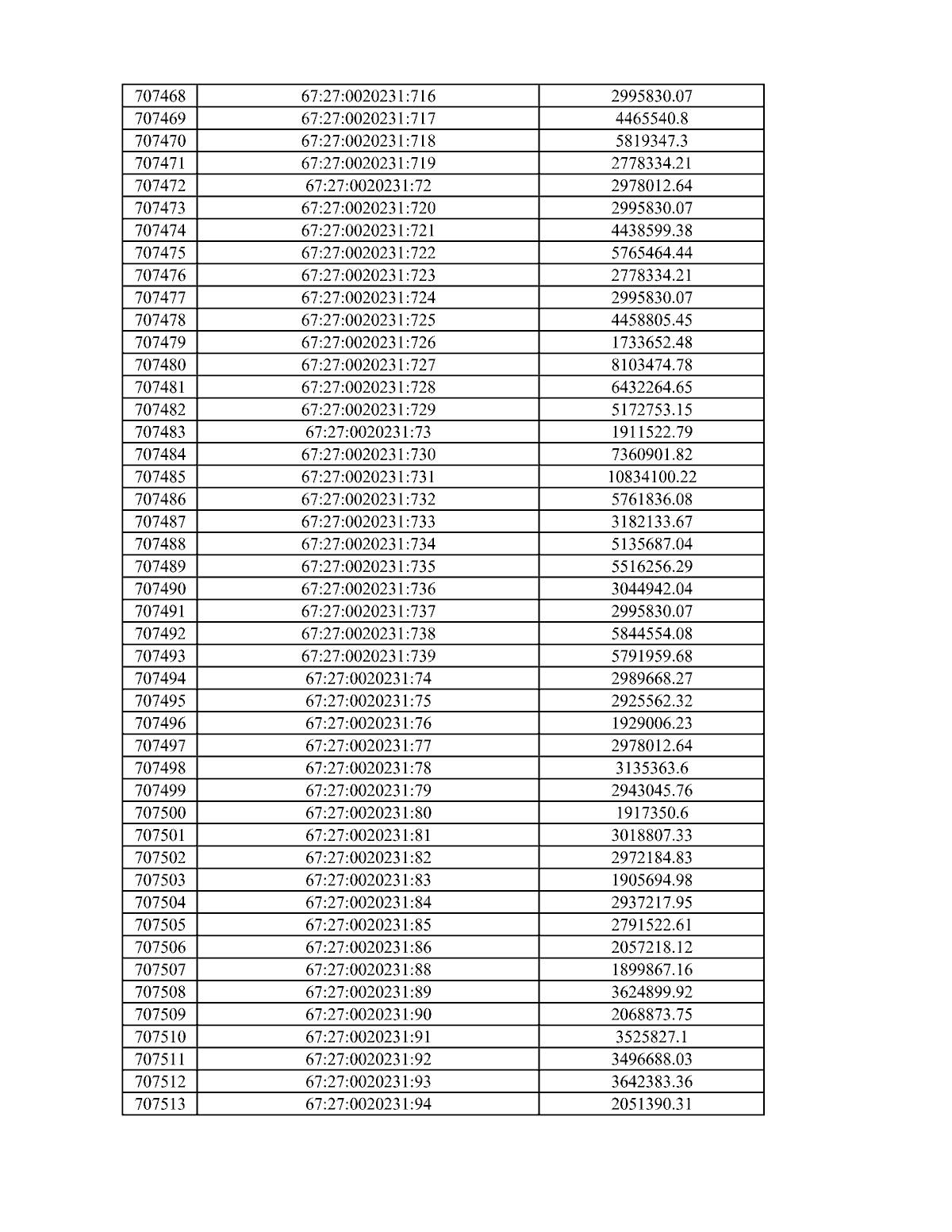 | 707468 | 67:27:0020231:716 | 2995830.07 |
|---|---|---|
| 707469 | 67:27:0020231:717 | 4465540.8 |
| 707470 | 67:27:0020231:718 | 5819347.3 |
| 707471 | 67:27:0020231:719 | 2778334.21 |
| 707472 | 67:27:0020231:72 | 2978012.64 |
| 707473 | 67:27:0020231:720 | 2995830.07 |
| 707474 | 67:27:0020231:721 | 4438599.38 |
| 707475 | 67:27:0020231:722 | 5765464.44 |
| 707476 | 67:27:0020231:723 | 2778334.21 |
| 707477 | 67:27:0020231:724 | 2995830.07 |
| 707478 | 67:27:0020231:725 | 4458805.45 |
| 707479 | 67:27:0020231:726 | 1733652.48 |
| 707480 | 67:27:0020231:727 | 8103474.78 |
| 707481 | 67:27:0020231:728 | 6432264.65 |
| 707482 | 67:27:0020231:729 | 5172753.15 |
| 707483 | 67:27:0020231:73 | 1911522.79 |
| 707484 | 67:27:0020231:730 | 7360901.82 |
| 707485 | 67:27:0020231:731 | 10834100.22 |
| 707486 | 67:27:0020231:732 | 5761836.08 |
| 707487 | 67:27:0020231:733 | 3182133.67 |
| 707488 | 67:27:0020231:734 | 5135687.04 |
| 707489 | 67:27:0020231:735 | 5516256.29 |
| 707490 | 67:27:0020231:736 | 3044942.04 |
| 707491 | 67:27:0020231:737 | 2995830.07 |
| 707492 | 67:27:0020231:738 | 5844554.08 |
| 707493 | 67:27:0020231:739 | 5791959.68 |
| 707494 | 67:27:0020231:74 | 2989668.27 |
| 707495 | 67:27:0020231:75 | 2925562.32 |
| 707496 | 67:27:0020231:76 | 1929006.23 |
| 707497 | 67:27:0020231:77 | 2978012.64 |
| 707498 | 67:27:0020231:78 | 3135363.6 |
| 707499 | 67:27:0020231:79 | 2943045.76 |
| 707500 | 67:27:0020231:80 | 1917350.6 |
| 707501 | 67:27:0020231:81 | 3018807.33 |
| 707502 | 67:27:0020231:82 | 2972184.83 |
| 707503 | 67:27:0020231:83 | 1905694.98 |
| 707504 | 67:27:0020231:84 | 2937217.95 |
| 707505 | 67:27:0020231:85 | 2791522.61 |
| 707506 | 67:27:0020231:86 | 2057218.12 |
| 707507 | 67:27:0020231:88 | 1899867.16 |
| 707508 | 67:27:0020231:89 | 3624899.92 |
| 707509 | 67:27:0020231:90 | 2068873.75 |
| 707510 | 67:27:0020231:91 | 3525827.1 |
| 707511 | 67:27:0020231:92 | 3496688.03 |
| 707512 | 67:27:0020231:93 | 3642383.36 |
| 707513 | 67:27:0020231:94 | 2051390.31 |